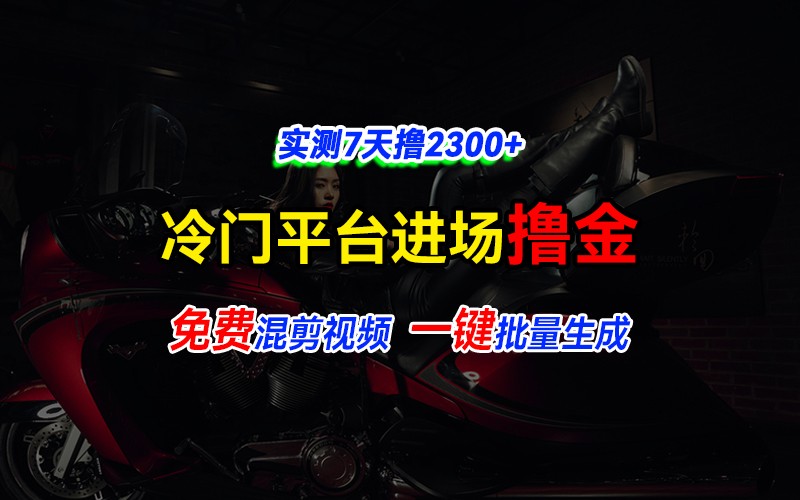 实测7天撸2300+

冷门平台进场撸金

免费混剪视频 一键批量生成